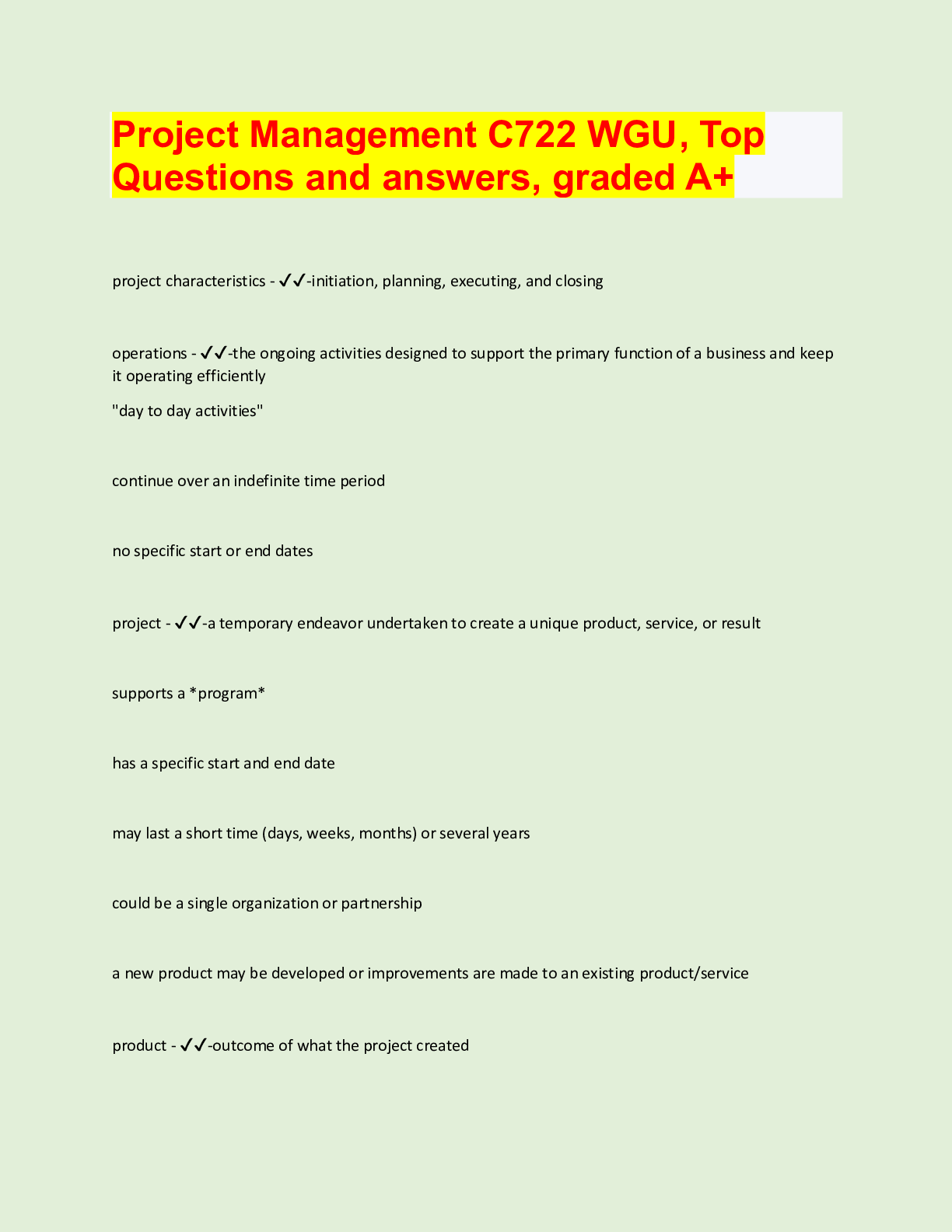 Project Management C722 WGU, Top Questions and answers, graded A+

project characteristics - ✓✓-initiation, planning, executing, and closing

operations - ✓✓-the ongoing activities designed to support the primary function of a business and keep it operating efficiently

"day to day activities"

continue over an indefinite time period

no specific start or end dates

project - ✓✓-a temporary endeavor undertaken to create a unique product, service, or result

supports a *program*

has a specific start and end date

may last a short time (days, weeks, months) or several years

could be a single organization or partnership

a new product may be developed or improvements are made to an existing product/service

product - ✓✓-outcome of what the project created